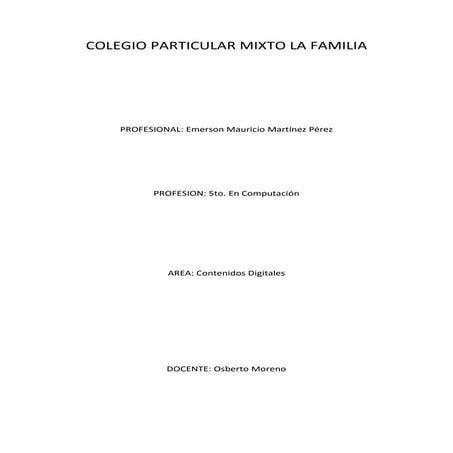 COLEGIO PARTICULAR MIXTO LA FAMILIA

PROFESIONAL: Emerson Mauricio Martínez Pérez

PROFESION: 5to. En Computación

AREA: Contenidos Digitales

DOCENTE: Osberto Moreno